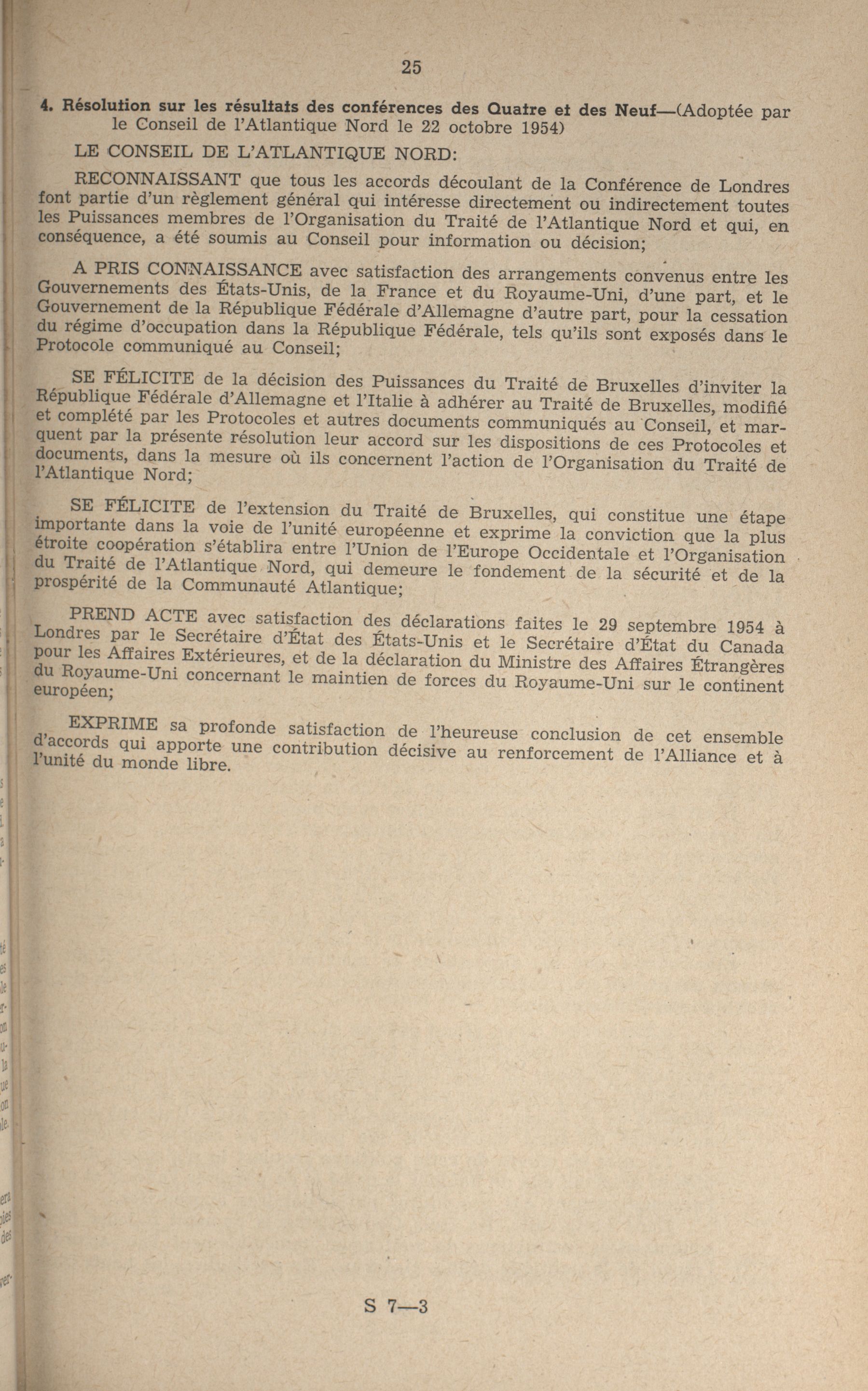 25

4. Résolution sur les résultats des conférences des Quatre et des Neuf—(Adoptée par le Conseil de l'Atlantique Nord le 22 octobre 1954)

LE CONSEIL DE L'ATLANTIQUE NORD:

RECONNAISSANT que tous les accords découlant de la Conférence de Londres font partie d'un règlement général qui intéresse directement ou indirectement toutes les Puissances membres de l'Organisation du Traité de l'Atlantique Nord et qui, en conséquence, a été soumis au Conseil pour information ou décision;

A PRIS CONNAISSANCE avec satisfaction des arrangements convenus entre les Gouvernements des États-Unis, de la France et du Royaume-Uni, d'une part, et le Gouvernement de la République Fédérale d'Allemagne d'autre part, pour la cessation du régime d'occupation dans la République Fédérale, tels qu'ils sont exposés dans le Protocole communiqué au Conseil;

SE FÉLICITE de la décision des Puissances du Traité de Bruxelles d'inviter la République Fédérale d'Allemagne et l'Italie à adhérer au Traité de Bruxelles, modifié et complété par les Protocoles et autres documents communiqués au Conseil, et marquent par la présente résolution leur accord sur les dispositions de ces Protocoles et documents, dans la mesure où ils concernent l'action de l'Organisation du Traité de l'Atlantique Nord;

SE FÉLICITE de l'extension du Traité de Bruxelles, qui constitue une étape importante dans la voie de l'unité européenne et exprime la conviction que la plus étroite coopération s'établira entre l'Union de l'Europe Occidentale et l'Organisation du Traité de l'Atlantique Nord, qui demeure le fondement de la sécurité et de la prospérité de la Communauté Atlantique;

PREND ACTE avec satisfaction des déclarations faites le 29 septembre 1954 à Londres par le Secrétaire d'État des États-Unis et le Secrétaire d'État du Canada pour les Affaires Extérieures, et de la déclaration du Ministre des Affaires Étrangères du Royaume-Uni concernant le maintien de forces du Royaume-Uni sur le continent européen;

EXPRIME sa profonde satisfaction de l'heureuse conclusion de cet ensemble d'accords qui apporte une contribution décisive au renforcement de l'Alliance et à l'unité du monde libre.

S 7—3